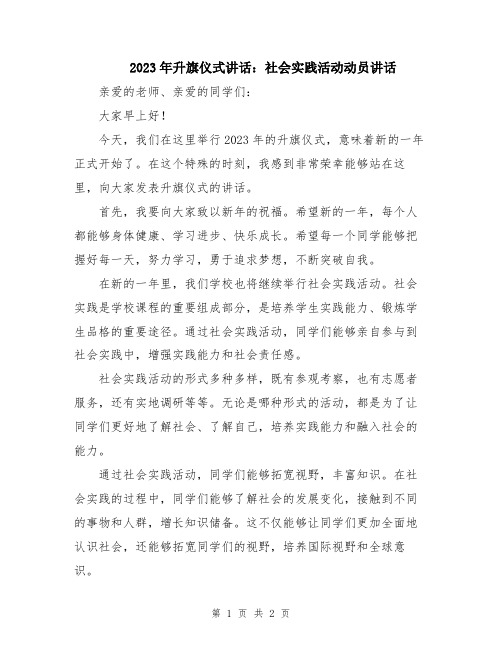 2023年升旗仪式讲话：社会实践活动动员讲话

亲爱的老师、亲爱的同学们：

大家早上好！

今天，我们在这里举行2023年的升旗仪式，意味着新的一年正式开始了。在这个特殊的时刻，我感到非常荣幸能够站在这里，向大家发表升旗仪式的讲话。

首先，我要向大家致以新年的祝福。希望新的一年，每个人都能够身体健康、学习进步、快乐成长。希望每一个同学能够把握好每一天，努力学习，勇于追求梦想，不断突破自我。

在新的一年里，我们学校也将继续举行社会实践活动。社会实践是学校课程的重要组成部分，是培养学生实践能力、锻炼学生品格的重要途径。通过社会实践活动，同学们能够亲自参与到社会实践中，增强实践能力和社会责任感。

社会实践活动的形式多种多样，既有参观考察，也有志愿者服务，还有实地调研等等。无论是哪种形式的活动，都是为了让同学们更好地了解社会、了解自己，培养实践能力和融入社会的能力。

通过社会实践活动，同学们能够拓宽视野，丰富知识。在社会实践的过程中，同学们能够了解社会的发展变化，接触到不同的事物和人群，增长知识储备。这不仅能够让同学们更加全面地认识社会，还能够拓宽同学们的视野，培养国际视野和全球意识。

第 1 页 共 2 页